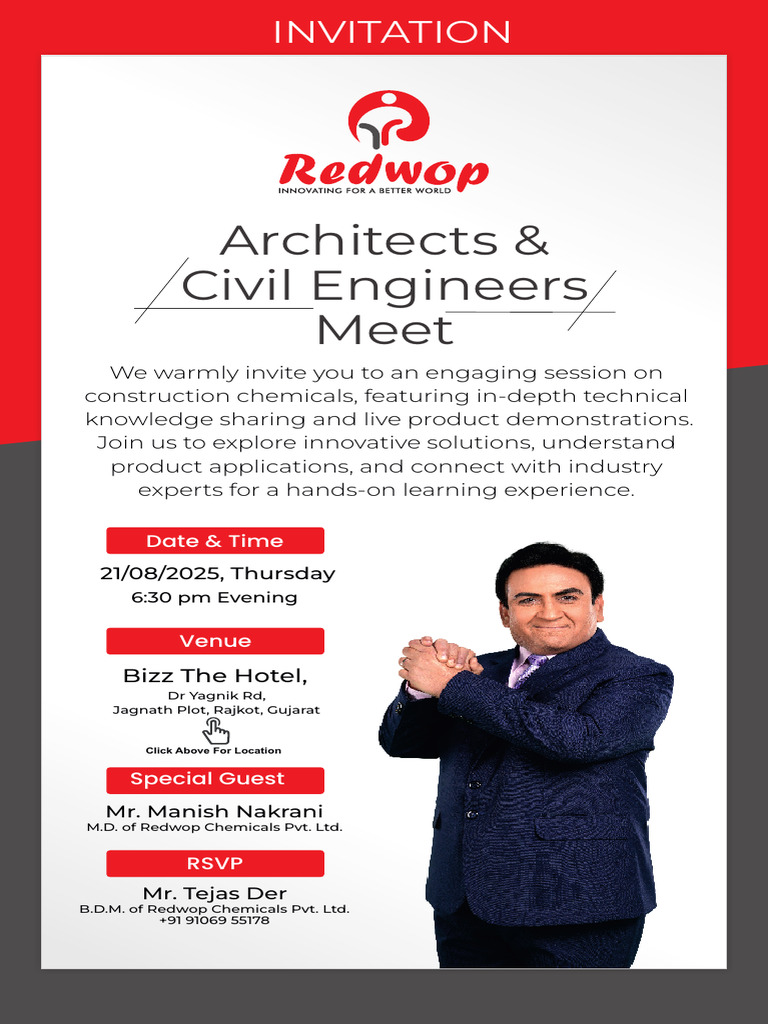 INVITATION

Redwop
INNOVATING FOR A BETTER WORLD

Architects & Civil Engineers Meet

We warmly invite you to an engaging session on construction chemicals, featuring in-depth technical knowledge sharing and live product demonstrations. Join us to explore innovative solutions, understand product applications, and connect with industry experts for a hands-on learning experience.

Date & Time

21/08/2025, Thursday
6:30 pm Evening

Venue

Bizz The Hotel,
Dr Yagnik Rd,
Jagnath Plot, Rajkot, Gujarat

Click Above For Location

Special Guest

Mr. Manish Nakrani
M.D. of Redwop Chemicals Pvt. Ltd.

RSVP

Mr. Tejas Der
B.D.M. of Redwop Chemicals Pvt. Ltd.
+91 91069 55178